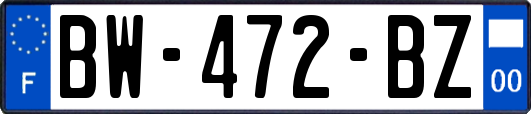 F
BW-472-BZ
00